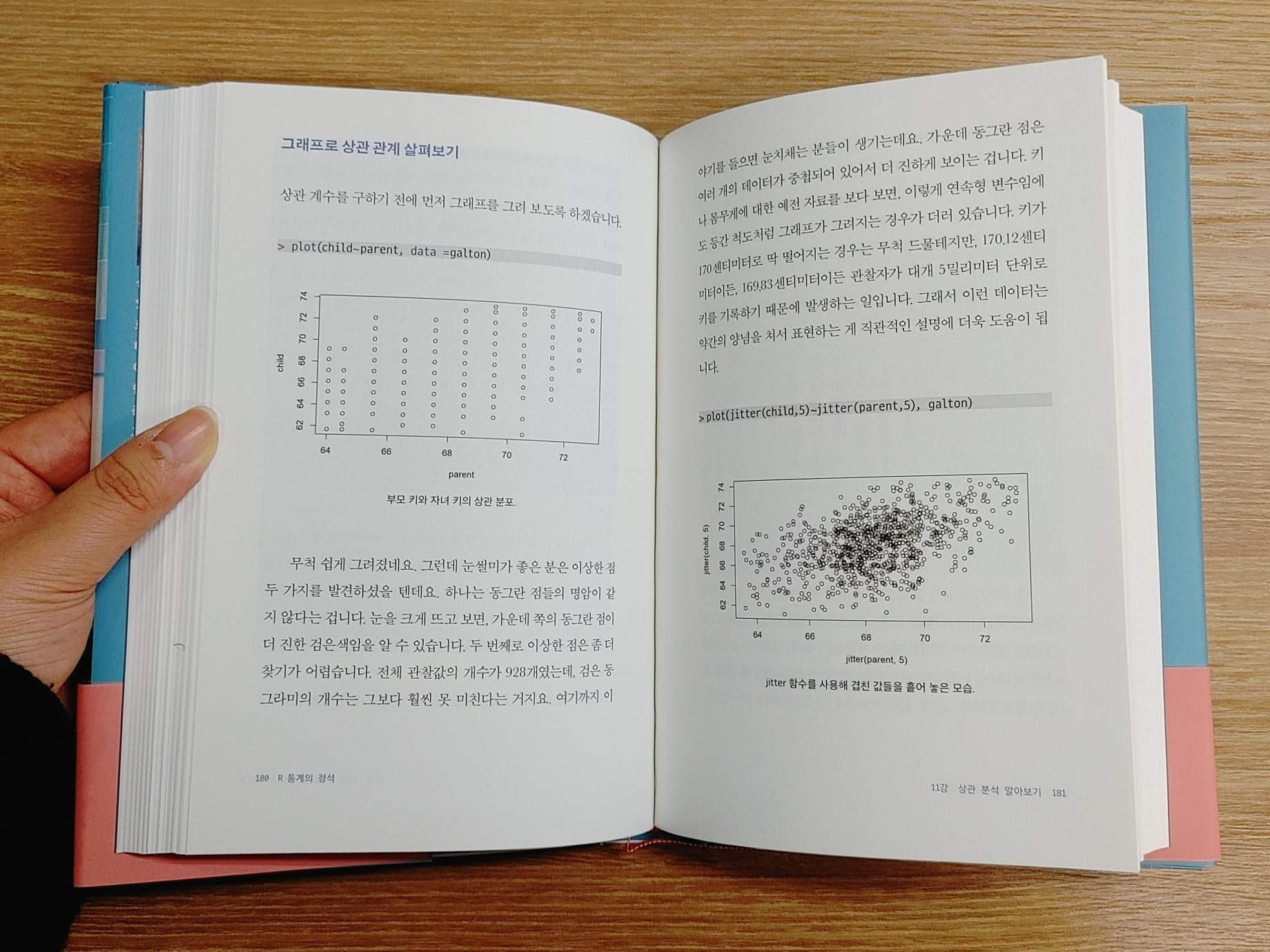 그래프로 상관 관계 살펴보기

상관 계수를 구하기 전에 먼저 그래프를 그려 보도록 하겠습니다.

> plot(child~parent, data =galton)

74
72
70
68
66
64
62
child
64
66
68
70
72
parent

부모 키와 자녀 키의 상관 분포.

무척 쉽게 그려졌네요. 그런데 눈썰미가 좋은 분은 이상한 점 두 가지를 발견하셨을 텐데요. 하나는 동그란 점들의 명암이 같지 않다는 겁니다. 눈을 크게 뜨고 보면, 가운데 쪽의 동그란 점이 더 진한 검은색임을 알 수 있습니다. 두 번째로 이상한 점은 좀 더 찾기가 어렵습니다. 전체 관찰값의 개수가 928개였는데, 검은 동그라미의 개수는 그보다 훨씬 못 미친다는 거지요. 여기까지 이

180 R 통계의 정석

야기를 들으면 눈치채는 분들이 생기는데요. 가운데 동그란 점은 여러 개의 데이터가 중첩되어 있어서 더 진하게 보이는 겁니다. 키나 몸무게에 대한 예전 자료를 보다 보면, 이렇게 연속형 변수임에도 등간 척도처럼 그래프가 그려지는 경우가 더러 있습니다. 키가 170센티미터로 딱 떨어지는 경우는 무척 드물테지만, 170.12센티미터이든, 169.83센티미터이든 관찰자가 대개 5밀리미터 단위로 키를 기록하기 때문에 발생하는 일입니다. 그래서 이런 데이터는 약간의 양념을 쳐서 표현하는 게 직관적인 설명에 더욱 도움이 됩니다.

>plot(jitter(child,5)~jitter(parent,5), galton)

74
72
70
68
66
64
62
jitter(child, 5)
64
66
68
70
72
jitter(parent, 5)

jitter 함수를 사용해 겹친 값들을 흩어 놓은 모습.

11강 상관 분석 알아보기 181